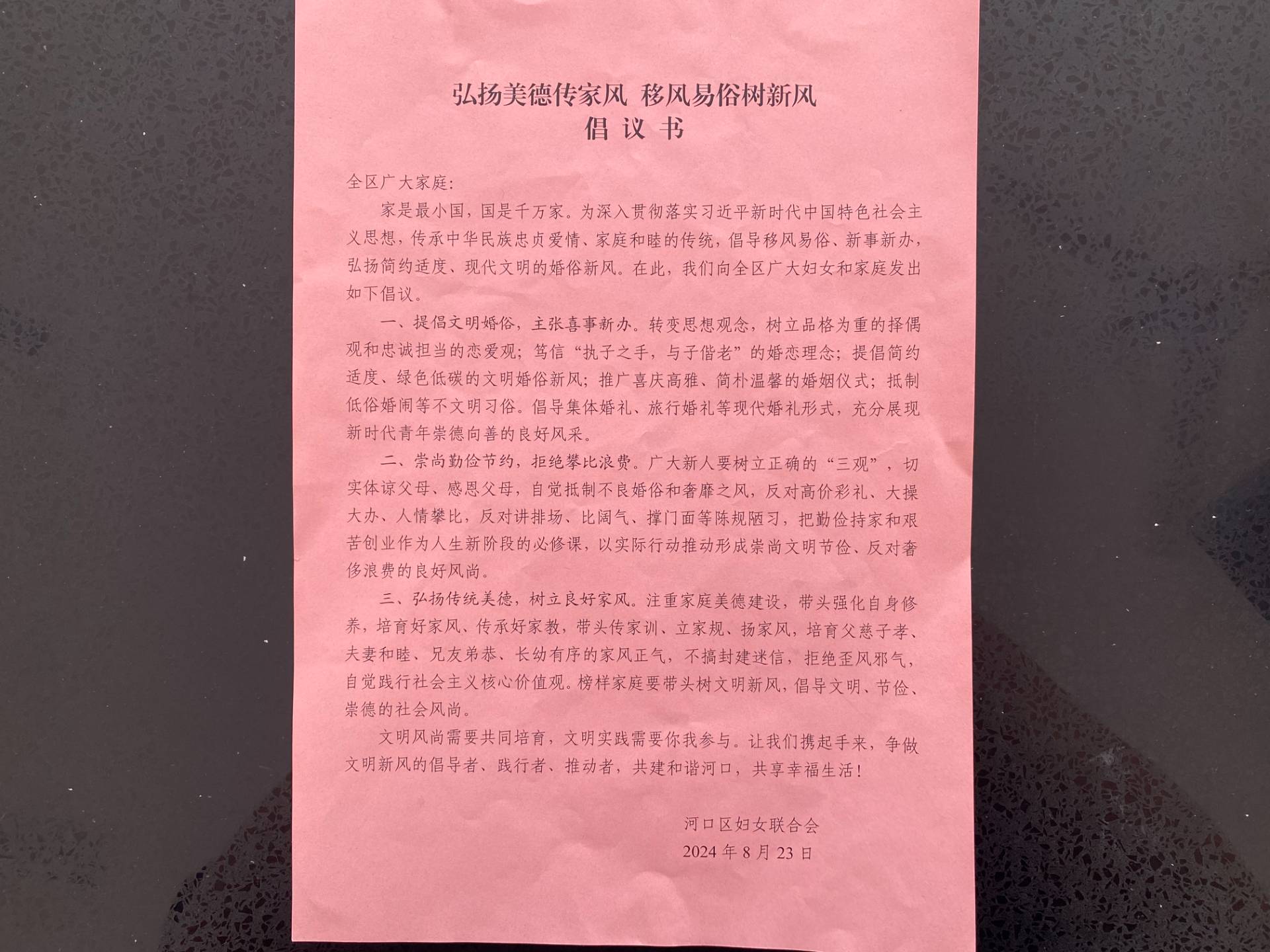 弘扬美德传家风 移风易俗树新风
倡 议 书

全区广大家庭：

家是最小国，国是千万家。为深入贯彻落实习近平新时代中国特色社会主义思想，传承中华民族忠贞爱情、家庭和睦的传统，倡导移风易俗、新事新办，弘扬简约适度、现代文明的婚俗新风。在此，我们向全区广大妇女和家庭发出如下倡议。

一、提倡文明婚俗，主张喜事新办。转变思想观念，树立品格为重的择偶观和忠诚担当的恋爱观；笃信“执子之手，与子偕老”的婚恋理念；提倡简约适度、绿色低碳的文明婚俗新风；推广喜庆高雅、简朴温馨的婚姻仪式；抵制低俗婚闹等不文明习俗。倡导集体婚礼、旅行婚礼等现代婚礼形式，充分展现新时代青年崇德向善的良好风采。

二、崇尚勤俭节约，拒绝攀比浪费。广大新人要树立正确的“三观”，切实体谅父母、感恩父母，自觉抵制不良婚俗和奢靡之风，反对高价彩礼、大操大办、人情攀比，反对讲排场、比阔气、撑门面等陈规陋习，把勤俭持家和艰苦创业作为人生新阶段的必修课，以实际行动推动形成崇尚文明节俭、反对奢侈浪费的良好风尚。

三、弘扬传统美德，树立良好家风。注重家庭美德建设，带头强化自身修养，培育好家风、传承好家教，带头传家训、立家规、扬家风，培育父慈子孝、夫妻和睦、兄友弟恭、长幼有序的家风正气，不搞封建迷信，拒绝歪风邪气，自觉践行社会主义核心价值观。榜样家庭要带头树文明新风，倡导文明、节俭、崇德的社会风尚。

文明风尚需要共同培育，文明实践需要你我参与。让我们携起手来，争做文明新风的倡导者、践行者、推动者，共建和谐河口，共享幸福生活！

河口区妇女联合会
2024 年 8 月 23 日